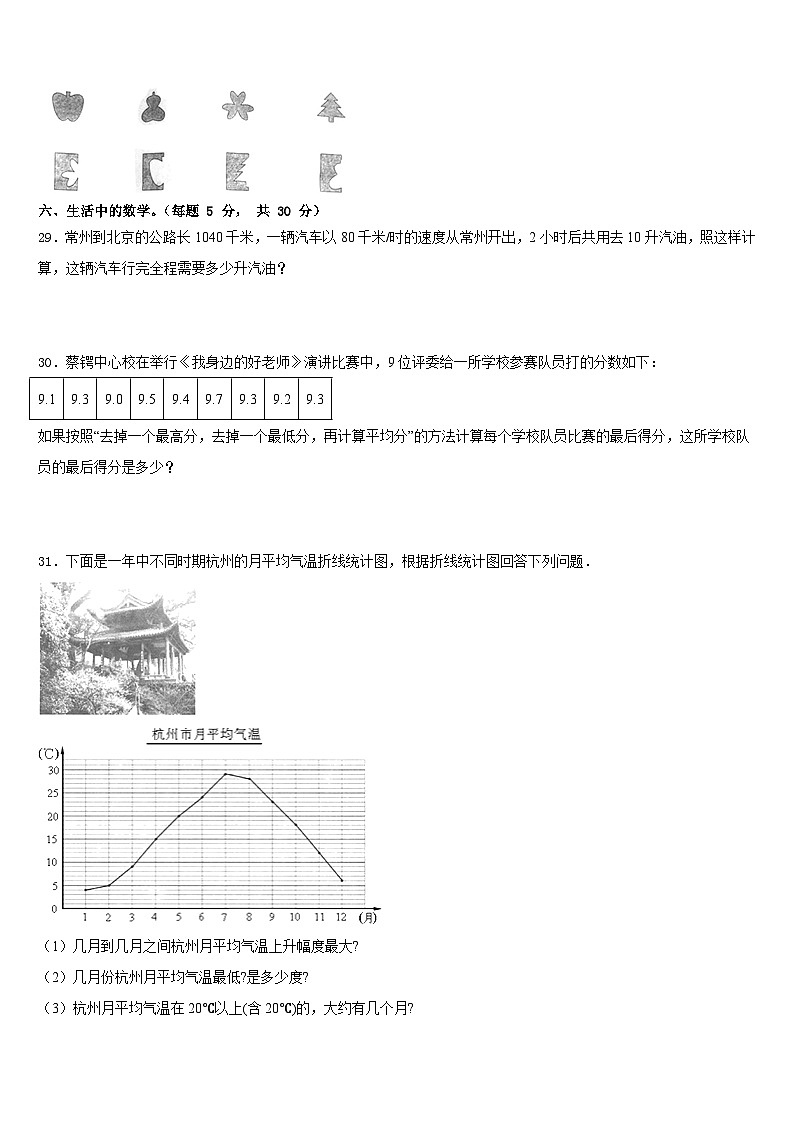 六、生活中的数学。（每题 5 分， 共 30 分）

29．常州到北京的公路长 1040 千米，一辆汽车以 80 千米/时的速度从常州开出，2 小时后共用去 10 升汽油，照这样计算，这辆汽车行完全程需要多少升汽油？

30．蔡锷中心校在举行《我身边的好老师》演讲比赛中，9 位评委给一所学校参赛队员打的分数如下：

| 9.1 | 9.3 | 9.0 | 9.5 | 9.4 | 9.7 | 9.3 | 9.2 | 9.3 |
|---|---|---|---|---|---|---|---|---|

如果按照“去掉一个最高分，去掉一个最低分，再计算平均分”的方法计算每个学校队员比赛的最后得分，这所学校队员的最后得分是多少？

31．下面是一年中不同时期杭州的月平均气温折线统计图，根据折线统计图回答下列问题．

杭州市月平均气温

(℃)
30
25
20
15
10
5
0
1 2 3 4 5 6 7 8 9 10 11 12 (月)

（1）几月到几月之间杭州月平均气温上升幅度最大?

（2）几月份杭州月平均气温最低?是多少度?

（3）杭州月平均气温在 20℃以上(含 20℃)的，大约有几个月?